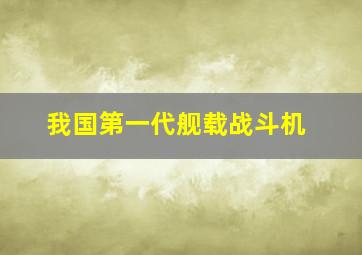 我国第一代舰载战斗机